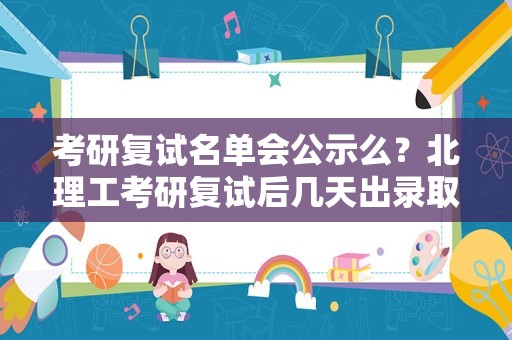 考研复试名单会公示么？北理工考研复试后几天出录取